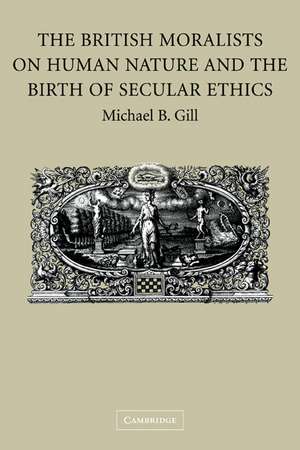 THE BRITISH MORALISTS ON HUMAN NATURE AND THE BIRTH OF SECULAR ETHICS

Michael B. Gill

CAMBRIDGE